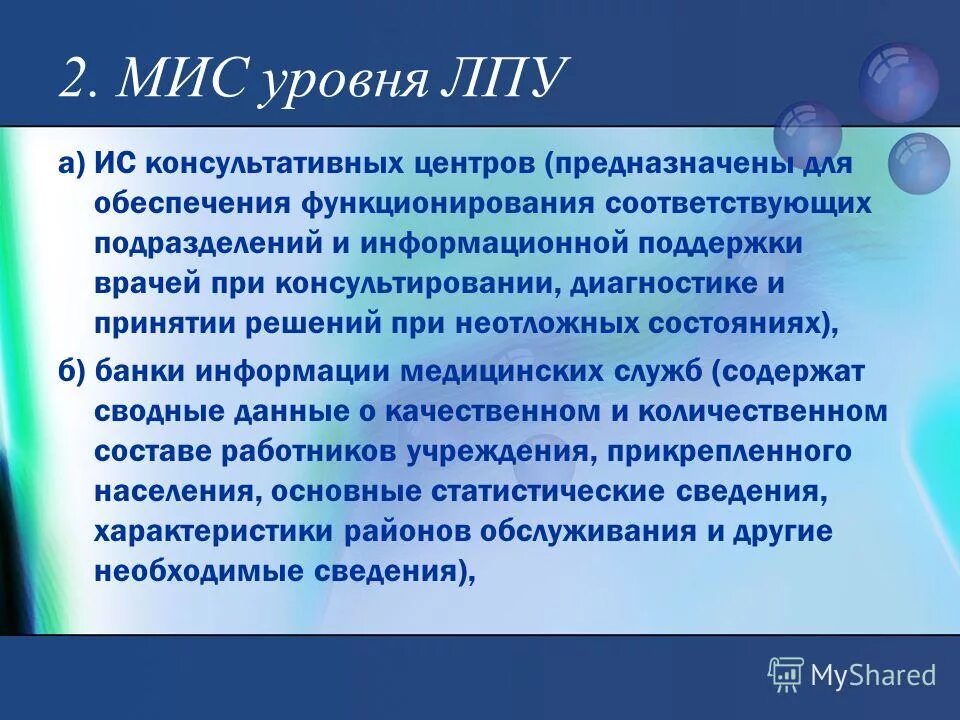 2. МИС уровня ЛПУ

а) ИС консультативных центров (предназначены для обеспечения функционирования соответствующих подразделений и информационной поддержки врачей при консультировании, диагностике и принятии решений при неотложных состояниях),

б) банки информации медицинских служб (содержат сводные данные о качественном и количественном составе работников учреждения, прикрепленного населения, основные статистические сведения, характеристики районов обслуживания и другие необходимые сведения),

MyShared